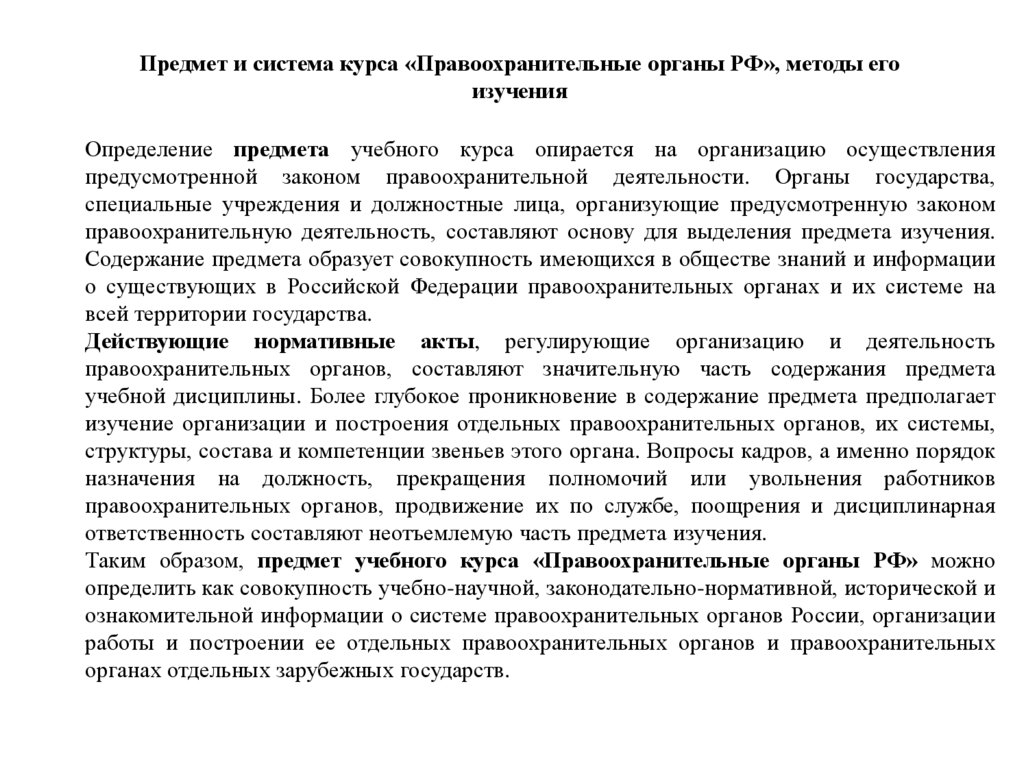 Предмет и система курса «Правоохранительные органы РФ», методы его изучения

Определение предмета учебного курса опирается на организацию осуществления предусмотренной законом правоохранительной деятельности. Органы государства, специальные учреждения и должностные лица, организующие предусмотренную законом правоохранительную деятельность, составляют основу для выделения предмета изучения. Содержание предмета образует совокупность имеющихся в обществе знаний и информации о существующих в Российской Федерации правоохранительных органах и их системе на всей территории государства.
Действующие нормативные акты, регулирующие организацию и деятельность правоохранительных органов, составляют значительную часть содержания предмета учебной дисциплины. Более глубокое проникновение в содержание предмета предполагает изучение организации и построения отдельных правоохранительных органов, их системы, структуры, состава и компетенции звеньев этого органа. Вопросы кадров, а именно порядок назначения на должность, прекращения полномочий или увольнения работников правоохранительных органов, продвижение их по службе, поощрения и дисциплинарная ответственность составляют неотъемлемую часть предмета изучения.
Таким образом, предмет учебного курса «Правоохранительные органы РФ» можно определить как совокупность учебно-научной, законодательно-нормативной, исторической и ознакомительной информации о системе правоохранительных органов России, организации работы и построении ее отдельных правоохранительных органов и правоохранительных органах отдельных зарубежных государств.